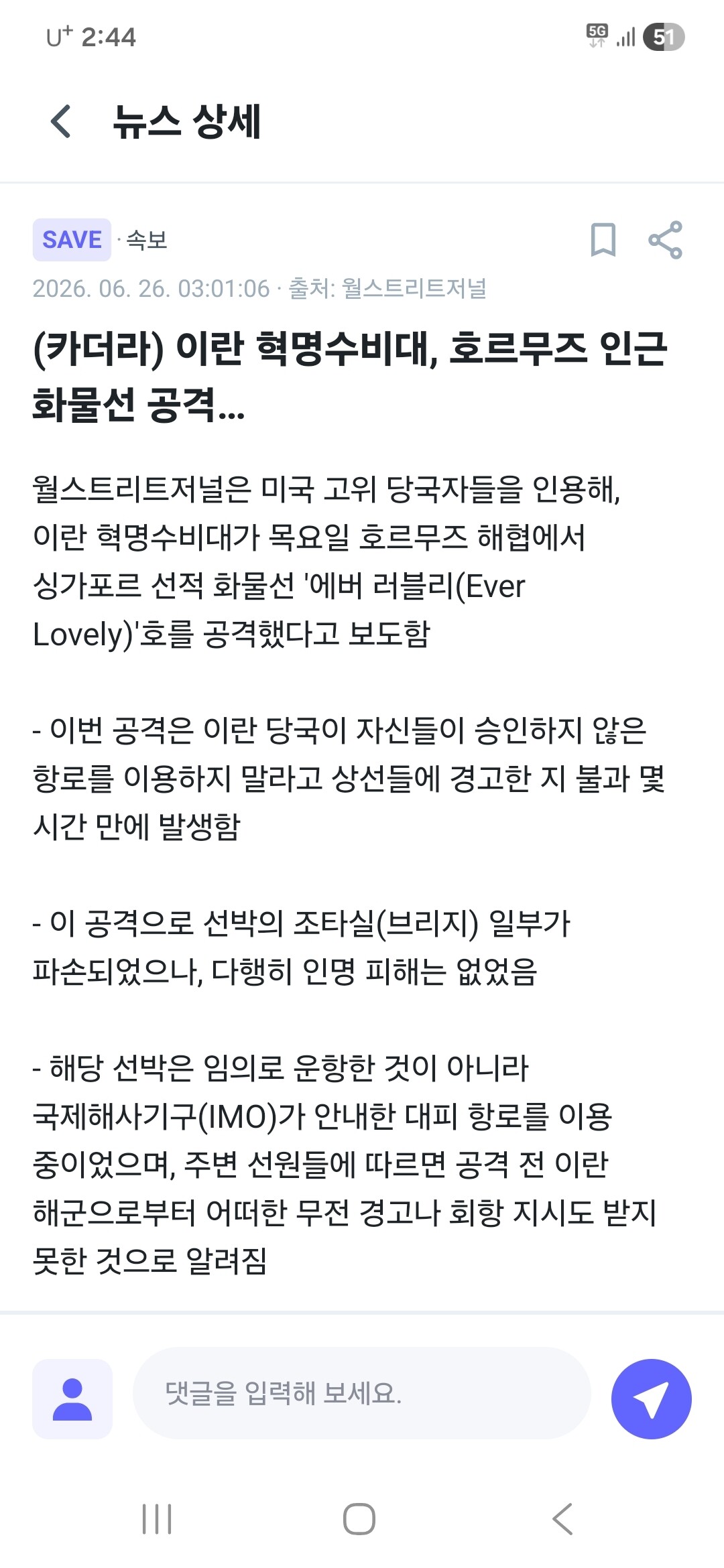 U⁺ 2:44

5G 51

뉴스 상세

SAVE · 속보

2026. 06. 26. 03:01:06 · 출처: 월스트리트저널

(카더라) 이란 혁명수비대, 호르무즈 인근 화물선 공격...

월스트리트저널은 미국 고위 당국자들을 인용해, 이란 혁명수비대가 목요일 호르무즈 해협에서 싱가포르 선적 화물선 '에버 러블리(Ever Lovely)'호를 공격했다고 보도함

- 이번 공격은 이란 당국이 자신들이 승인하지 않은 항로를 이용하지 말라고 상선들에 경고한 지 불과 몇 시간 만에 발생함

- 이 공격으로 선박의 조타실(브리지) 일부가 파손되었으나, 다행히 인명 피해는 없었음

- 해당 선박은 임의로 운항한 것이 아니라 국제해사기구(IMO)가 안내한 대피 항로를 이용 중이었으며, 주변 선원들에 따르면 공격 전 이란 해군으로부터 어떠한 무전 경고나 회항 지시도 받지 못한 것으로 알려짐

댓글을 입력해 보세요.